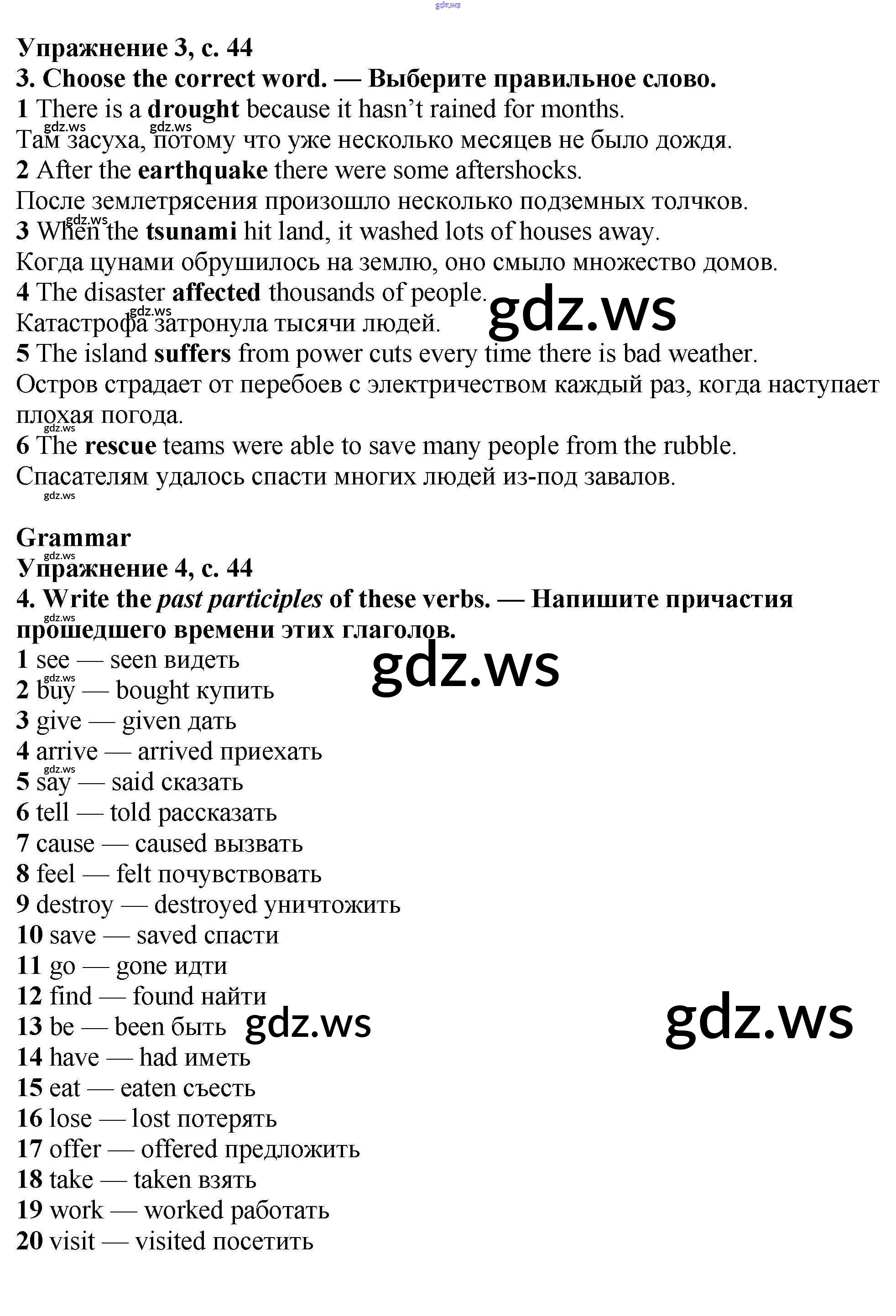 Упражнение 3, с. 44
3. Choose the correct word. — Выберите правильное слово.
1 There is a drought because it hasn't rained for months.
Там засуха, потому что уже несколько месяцев не было дождя.
2 After the earthquake there were some aftershocks.
После землетрясения произошло несколько подземных толчков.
3 When the tsunami hit land, it washed lots of houses away.
Когда цунами обрушилось на землю, оно смыло множество домов.
4 The disaster affected thousands of people.
Катастрофа затронула тысячи людей.
5 The island suffers from power cuts every time there is bad weather.
Остров страдает от перебоев с электричеством каждый раз, когда наступает плохая погода.
6 The rescue teams were able to save many people from the rubble.
Спасателям удалось спасти многих людей из-под завалов.

Grammar
Упражнение 4, с. 44
4. Write the past participles of these verbs. — Напишите причастия прошедшего времени этих глаголов.
1 see — seen видеть
2 buy — bought купить
3 give — given дать
4 arrive — arrived приехать
5 say — said сказать
6 tell — told рассказать
7 cause — caused вызвать
8 feel — felt почувствовать
9 destroy — destroyed уничтожить
10 save — saved спасти
11 go — gone идти
12 find — found найти
13 be — been быть
14 have — had иметь
15 eat — eaten съесть
16 lose — lost потерять
17 offer — offered предложить
18 take — taken взять
19 work — worked работать
20 visit — visited посетить

gdz.ws